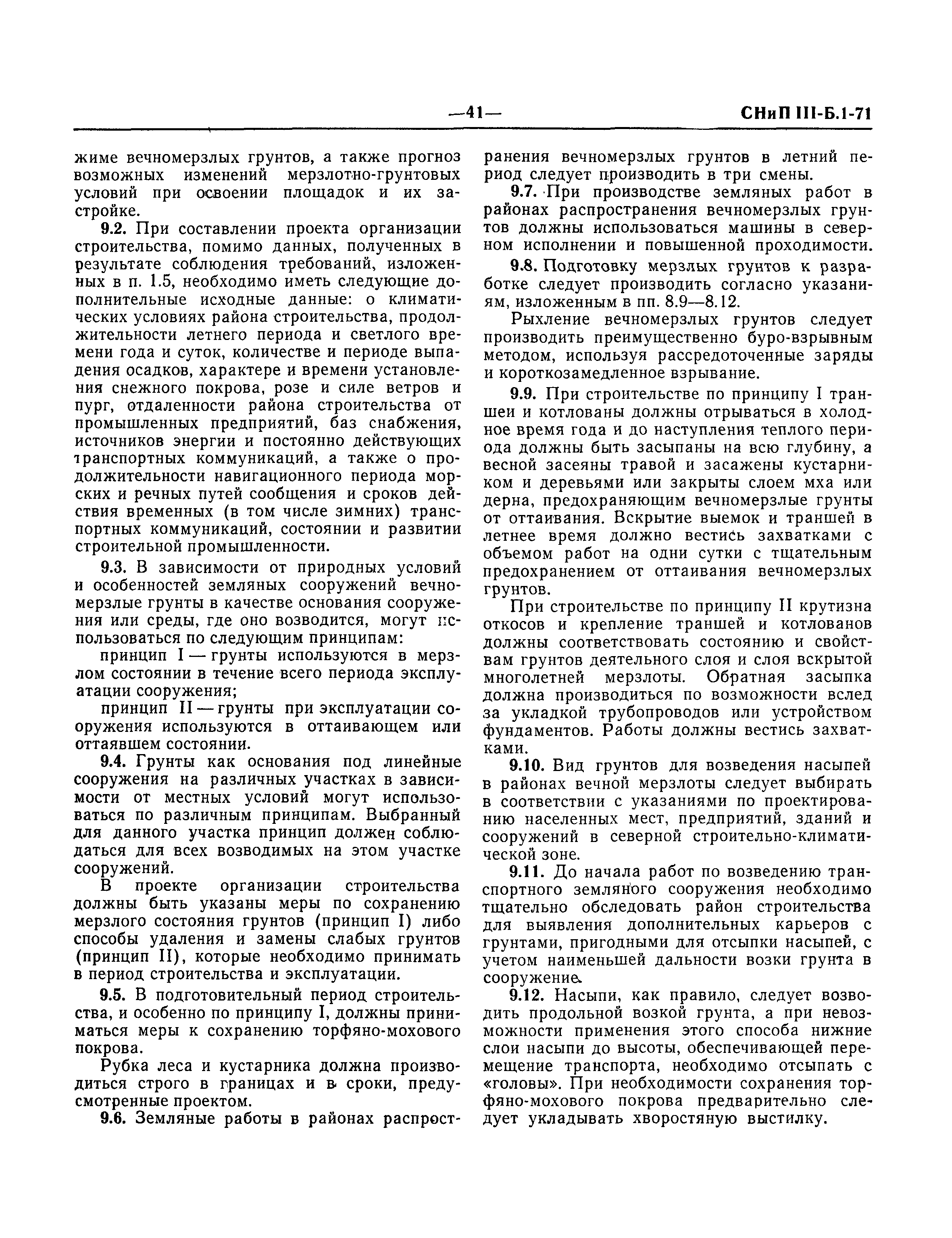 —41— СНиП III-Б.1-71

жиме вечномерзлых грунтов, а также прогноз возможных изменений мерзлотно-грунтовых условий при освоении площадок и их застройке.

9.2. При составлении проекта организации строительства, помимо данных, полученных в результате соблюдения требований, изложенных в п. 1.5, необходимо иметь следующие дополнительные исходные данные: о климатических условиях района строительства, продолжительности летнего периода и светлого времени года и суток, количестве и периоде выпадения осадков, характере и времени установления снежного покрова, розе и силе ветров и пург, отдаленности района строительства от промышленных предприятий, баз снабжения, источников энергии и постоянно действующих транспортных коммуникаций, а также о продолжительности навигационного периода морских и речных путей сообщения и сроков действия временных (в том числе зимних) транспортных коммуникаций, состоянии и развитии строительной промышленности.

9.3. В зависимости от природных условий и особенностей земляных сооружений вечномерзлые грунты в качестве основания сооружения или среды, где оно возводится, могут использоваться по следующим принципам:

принцип I — грунты используются в мерзлом состоянии в течение всего периода эксплуатации сооружения;

принцип II — грунты при эксплуатации сооружения используются в оттаивающем или оттаявшем состоянии.

9.4. Грунты как основания под линейные сооружения на различных участках в зависимости от местных условий могут использоваться по различным принципам. Выбранный для данного участка принцип должен соблюдаться для всех возводимых на этом участке сооружений.

В проекте организации строительства должны быть указаны меры по сохранению мерзлого состояния грунтов (принцип I) либо способы удаления и замены слабых грунтов (принцип II), которые необходимо принимать в период строительства и эксплуатации.

9.5. В подготовительный период строительства, и особенно по принципу I, должны приниматься меры к сохранению торфяно-мохового покрова.

Рубка леса и кустарника должна производиться строго в границах и в сроки, предусмотренные проектом.

9.6. Земляные работы в районах распространения вечномерзлых грунтов в летний период следует производить в три смены.

9.7. При производстве земляных работ в районах распространения вечномерзлых грунтов должны использоваться машины в северном исполнении и повышенной проходимости.

9.8. Подготовку мерзлых грунтов к разработке следует производить согласно указаниям, изложенным в пп. 8.9—8.12.

Рыхление вечномерзлых грунтов следует производить преимущественно буро-взрывным методом, используя рассредоточенные заряды и короткозамедленное взрывание.

9.9. При строительстве по принципу I траншеи и котлованы должны отрываться в холодное время года и до наступления теплого периода должны быть засыпаны на всю глубину, а весной засеяны травой и засажены кустарником и деревьями или закрыты слоем мха или дерна, предохраняющим вечномерзлые грунты от оттаивания. Вскрытие выемок и траншей в летнее время должно вестись захватками с объемом работ на одни сутки с тщательным предохранением от оттаивания вечномерзлых грунтов.

При строительстве по принципу II крутизна откосов и крепление траншей и котлованов должны соответствовать состоянию и свойствам грунтов деятельного слоя и слоя вскрытой многолетней мерзлоты. Обратная засыпка должна производиться по возможности вслед за укладкой трубопроводов или устройством фундаментов. Работы должны вестись захватками.

9.10. Вид грунтов для возведения насыпей в районах вечной мерзлоты следует выбирать в соответствии с указаниями по проектированию населенных мест, предприятий, зданий и сооружений в северной строительно-климатической зоне.

9.11. До начала работ по возведению транспортного земляного сооружения необходимо тщательно обследовать район строительства для выявления дополнительных карьеров с грунтами, пригодными для отсыпки насыпей, с учетом наименьшей дальности возки грунта в сооружение.

9.12. Насыпи, как правило, следует возводить продольной возкой грунта, а при невозможности применения этого способа нижние слои насыпи до высоты, обеспечивающей перемещение транспорта, необходимо отсыпать с «головы». При необходимости сохранения торфяно-мохового покрова предварительно следует укладывать хворостяную выстилку.